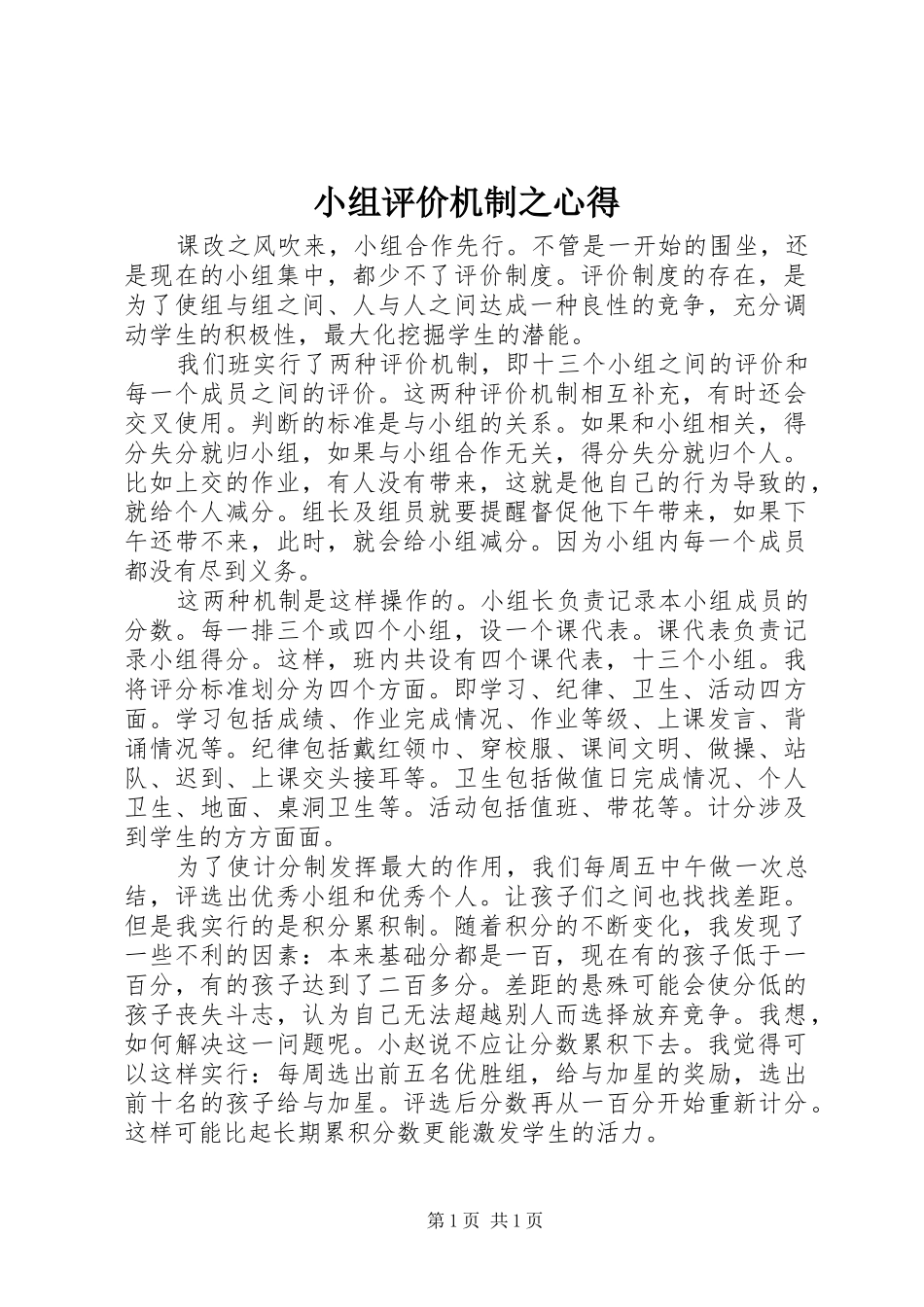 小组评价机制之心得

课改之风吹来，小组合作先行。不管是一开始的围坐，还是现在的小组集中，都少不了评价制度。评价制度的存在，是为了使组与组之间、人与人之间达成一种良性的竞争，充分调动学生的积极性，最大化挖掘学生的潜能。

我们班实行了两种评价机制，即十三个小组之间的评价和每一个成员之间的评价。这两种评价机制相互补充，有时还会交叉使用。判断的标准是与小组的关系。如果和小组相关，得分失分就归小组，如果与小组合作无关，得分失分就归个人。比如上交的作业，有人没有带来，这就是他自己的行为导致的，就给个人减分。组长及组员就要提醒督促他下午带来，如果下午还带不来，此时，就会给小组减分。因为小组内每一个成员都没有尽到义务。

这两种机制是这样操作的。小组长负责记录本小组成员的分数。每一排三个或四个小组，设一个课代表。课代表负责记录小组得分。这样，班内共设有四个课代表，十三个小组。我将评分标准划分为四个方面。即学习、纪律、卫生、活动四方面。学习包括成绩、作业完成情况、作业等级、上课发言、背诵情况等。纪律包括戴红领巾、穿校服、课间文明、做操、站队、迟到、上课交头接耳等。卫生包括做值日完成情况、个人卫生、地面、桌洞卫生等。活动包括值班、带花等。计分涉及到学生的方方面面。

为了使计分制发挥最大的作用，我们每周五中午做一次总结，评选出优秀小组和优秀个人。让孩子们之间也找找差距。但是我实行的是积分累积制。随着积分的不断变化，我发现了一些不利的因素：本来基础分都是一百，现在有的孩子低于一百分，有的孩子达到了二百多分。差距的悬殊可能会使分低的孩子丧失斗志，认为自己无法超越别人而选择放弃竞争。我想，如何解决这一问题呢。小赵说不应让分数累积下去。我觉得可以这样实行：每周选出前五名优胜组，给与加星的奖励，选出前十名的孩子给与加星。评选后分数再从一百分开始重新计分。这样可能比起长期累积分数更能激发学生的活力。

第 1 页 共 1 页